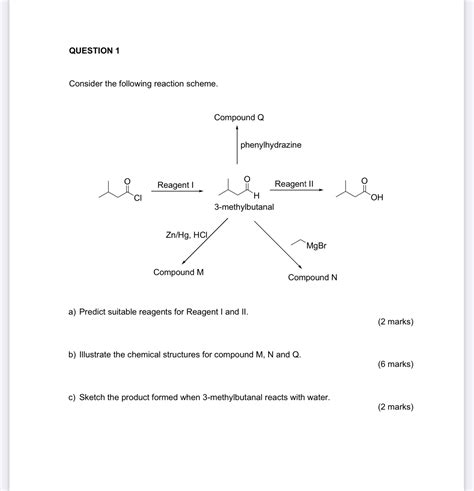 QUESTION 1

Consider the following reaction scheme.

Compound Q

phenylhydrazine

O
Cl

Reagent I

O
H

3-methylbutanal

Reagent II

O
OH

Zn/Hg, HCl

MgBr

Compound M

Compound N

a) Predict suitable reagents for Reagent I and II.

(2 marks)

b) Illustrate the chemical structures for compound M, N and Q.

(6 marks)

c) Sketch the product formed when 3-methylbutanal reacts with water.

(2 marks)